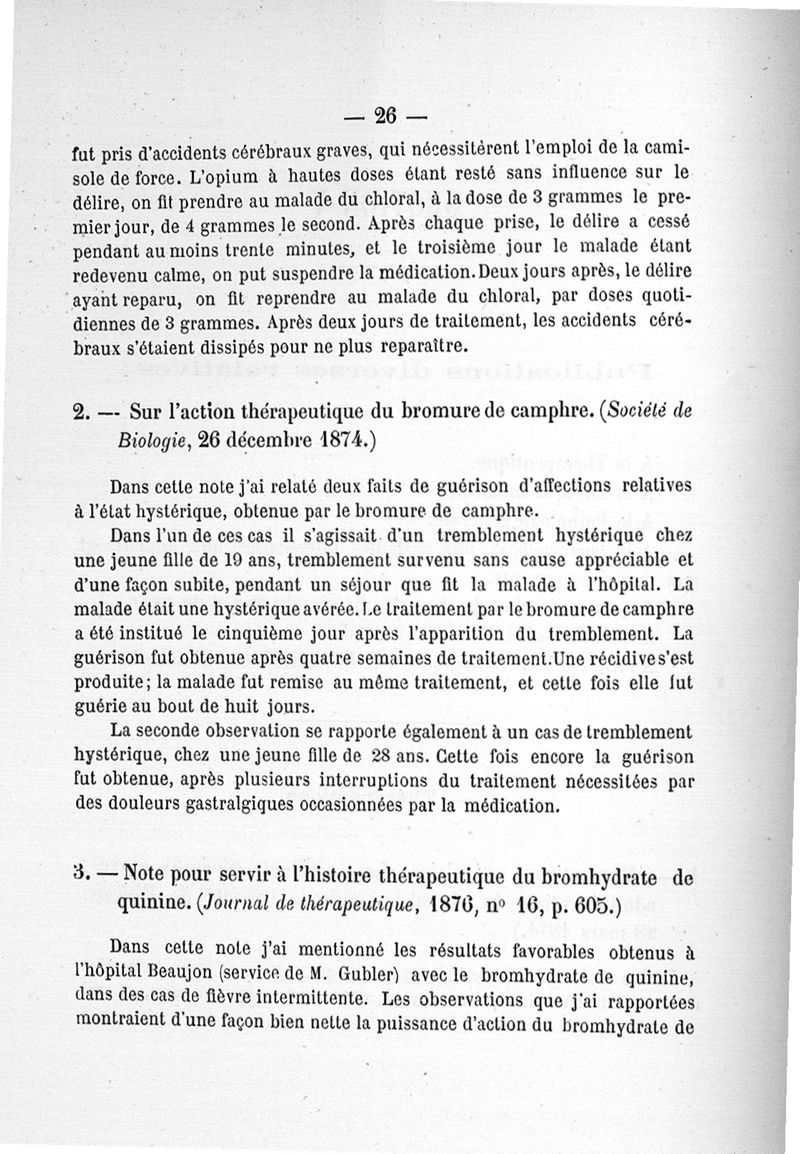 — 26 —

fut pris d'accidents cérébraux graves, qui nécessitèrent l'emploi de la camisole de force. L'opium à hautes doses étant resté sans influence sur le délire, on fit prendre au malade du chloral, à la dose de 3 grammes le premier jour, de 4 grammes le second. Après chaque prise, le délire a cessé pendant au moins trente minutes, et le troisième jour le malade étant redevenu calme, on put suspendre la médication. Deux jours après, le délire ayant reparu, on fit reprendre au malade du chloral, par doses quotidiennes de 3 grammes. Après deux jours de traitement, les accidents cérébraux s'étaient dissipés pour ne plus reparaître.

2. — Sur l'action thérapeutique du bromure de camphre. (Société de Biologie, 26 décembre 1874.)

Dans cette note j'ai relaté deux faits de guérison d'affections relatives à l'état hystérique, obtenue par le bromure de camphre.

Dans l'un de ces cas il s'agissait d'un tremblement hystérique chez une jeune fille de 19 ans, tremblement survenu sans cause appréciable et d'une façon subite, pendant un séjour que fit la malade à l'hôpital. La malade était une hystérique avérée. Le traitement par le bromure de camphre a été institué le cinquième jour après l'apparition du tremblement. La guérison fut obtenue après quatre semaines de traitement. Une récidive s'est produite; la malade fut remise au même traitement, et cette fois elle fut guérie au bout de huit jours.

La seconde observation se rapporte également à un cas de tremblement hystérique, chez une jeune fille de 28 ans. Cette fois encore la guérison fut obtenue, après plusieurs interruptions du traitement nécessitées par des douleurs gastralgiques occasionnées par la médication.

3. — Note pour servir à l'histoire thérapeutique du bromhydrate de quinine. (Journal de thérapeutique, 1876, n° 16, p. 605.)

Dans cette note j'ai mentionné les résultats favorables obtenus à l'hôpital Beaujon (service de M. Gubler) avec le bromhydrate de quinine, dans des cas de fièvre intermittente. Les observations que j'ai rapportées montraient d'une façon bien nette la puissance d'action du bromhydrate de